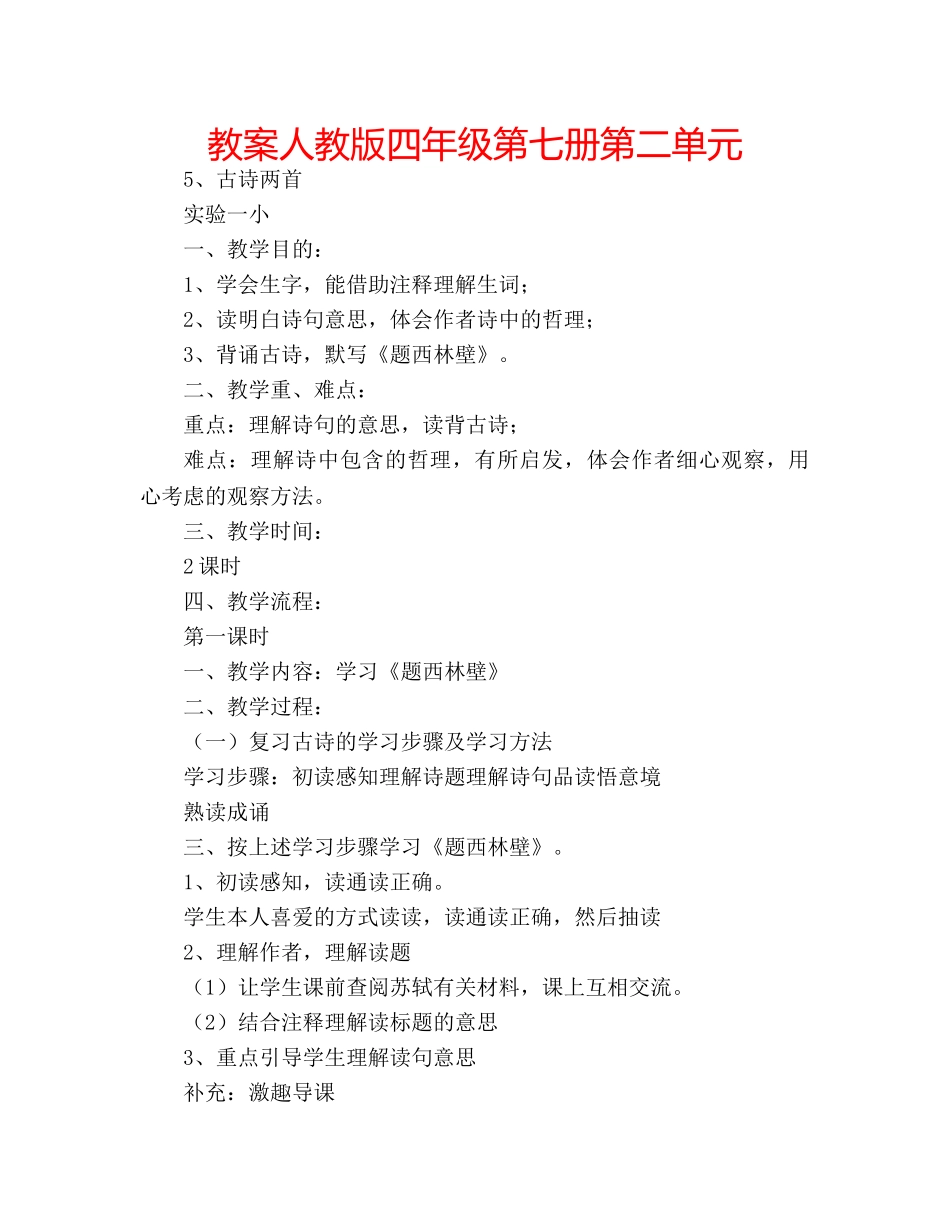 教案人教版四年级第七册第二单元

5、古诗两首

实验一小

一、教学目的：

1、学会生字，能借助注释理解生词；

2、读明白诗句意思，体会作者诗中的哲理；

3、背诵古诗，默写《题西林壁》。

二、教学重、难点：

重点：理解诗句的意思，读背古诗；

难点：理解诗中包含的哲理，有所启发，体会作者细心观察，用心考虑的观察方法。

三、教学时间：

2课时

四、教学流程：

第一课时

一、教学内容：学习《题西林壁》

二、教学过程：

（一）复习古诗的学习步骤及学习方法

学习步骤：初读感知理解诗题理解诗句品读悟意境

熟读成诵

三、按上述学习步骤学习《题西林壁》。

1、初读感知，读通读正确。

学生本人喜爱的方式读读，读通读正确，然后抽读

2、理解作者，理解读题

（1）让学生课前查阅苏轼有关材料，课上互相交流。

（2）结合注释理解读标题的意思

3、重点引导学生理解读句意思

补充：激趣导课